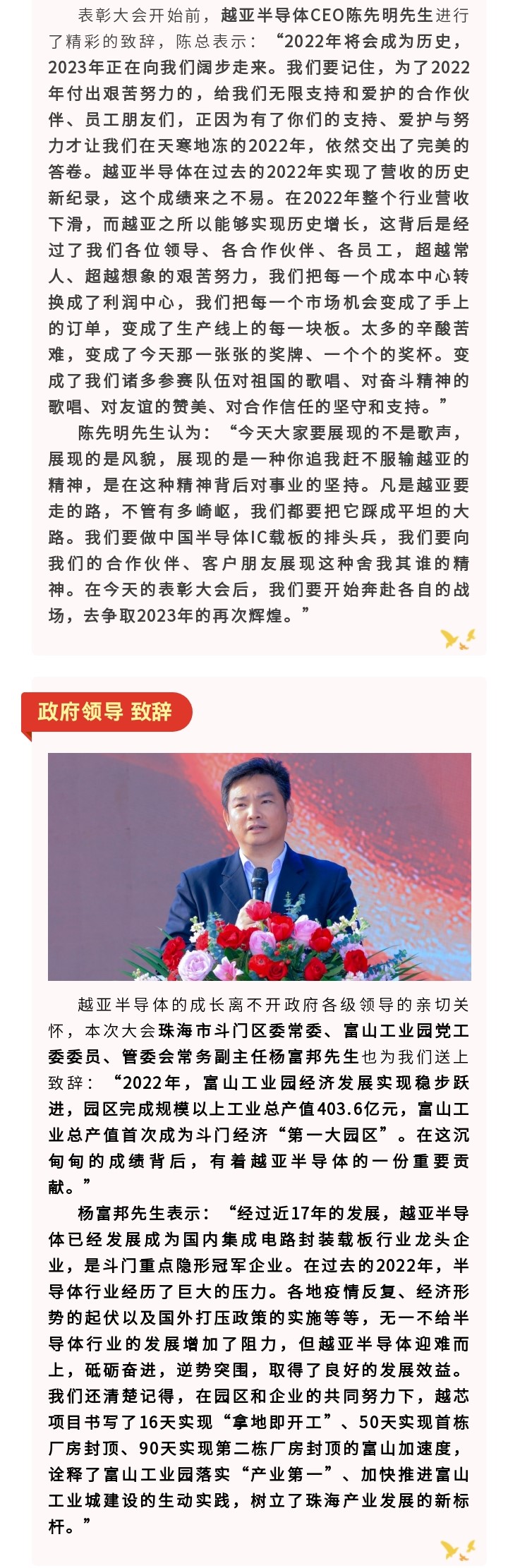 表彰大会开始前，越亚半导体CEO陈先明先生进行了精彩的致辞，陈总表示：“2022年将会成为历史，2023年正在向我们阔步走来。我们要记住，为了2022年付出艰苦努力的，给我们无限支持和爱护的合作伙伴、员工朋友们，正因为有了你们的支持、爱护与努力才让我们在天寒地冻的2022年，依然交出了完美的答卷。越亚半导体在过去的2022年实现了营收的历史新纪录，这个成绩来之不易。在2022年整个行业营收下滑，而越亚之所以能够实现历史增长，这背后是经过了我们各位领导、各合作伙伴、各员工，超越常人、超越想象的艰苦努力，我们把每一个成本中心转换成了利润中心，我们把每一个市场机会变成了手上的订单，变成了生产线上的每一块板。太多的辛酸苦难，变成了今天那一张张的奖牌、一个个的奖杯。变成了我们诸多参赛队伍对祖国的歌唱、对奋斗精神的歌唱、对友谊的赞美、对合作信任的坚守和支持。”

陈先明先生认为：“今天大家要展现的不是歌声，展现的是风貌，展现的是一种你追我赶不服输越亚的精神，是在这种精神背后对事业的坚持。凡是越亚要走的路，不管有多崎岖，我们都要把它踩成平坦的大路。我们要做中国半导体IC载板的排头兵，我们要向我们的合作伙伴、客户朋友展现这种舍我其谁的精神。在今天的表彰大会后，我们要开始奔赴各自的战场，去争取2023年的再次辉煌。”

政府领导 致辞

越亚半导体的成长离不开政府各级领导的亲切关怀，本次大会珠海市斗门区委常委、富山工业园党工委委员、管委会常务副主任杨富邦先生也为我们送上致辞：“2022年，富山工业园经济发展实现稳步跃进，园区完成规模以上工业总产值403.6亿元，富山工业总产值首次成为斗门经济“第一大园区”。在这沉甸甸的成绩背后，有着越亚半导体的一份重要贡献。”

杨富邦先生表示：“经过近17年的发展，越亚半导体已经发展成为国内集成电路封装载板行业龙头企业，是斗门重点隐形冠军企业。在过去的2022年，半导体行业经历了巨大的压力。各地疫情反复、经济形势的起伏以及国外打压政策的实施等等，无一不给半导体行业的发展增加了阻力，但越亚半导体迎难而上，砥砺奋进，逆势突围，取得了良好的发展效益。我们还清楚记得，在园区和企业的共同努力下，越芯项目书写了16天实现“拿地即开工”、50天实现首栋厂房封顶、90天实现第二栋厂房封顶的富山加速度，诠释了富山工业园落实“产业第一”、加快推进富山工业城建设的生动实践，树立了珠海产业发展的新标杆。”